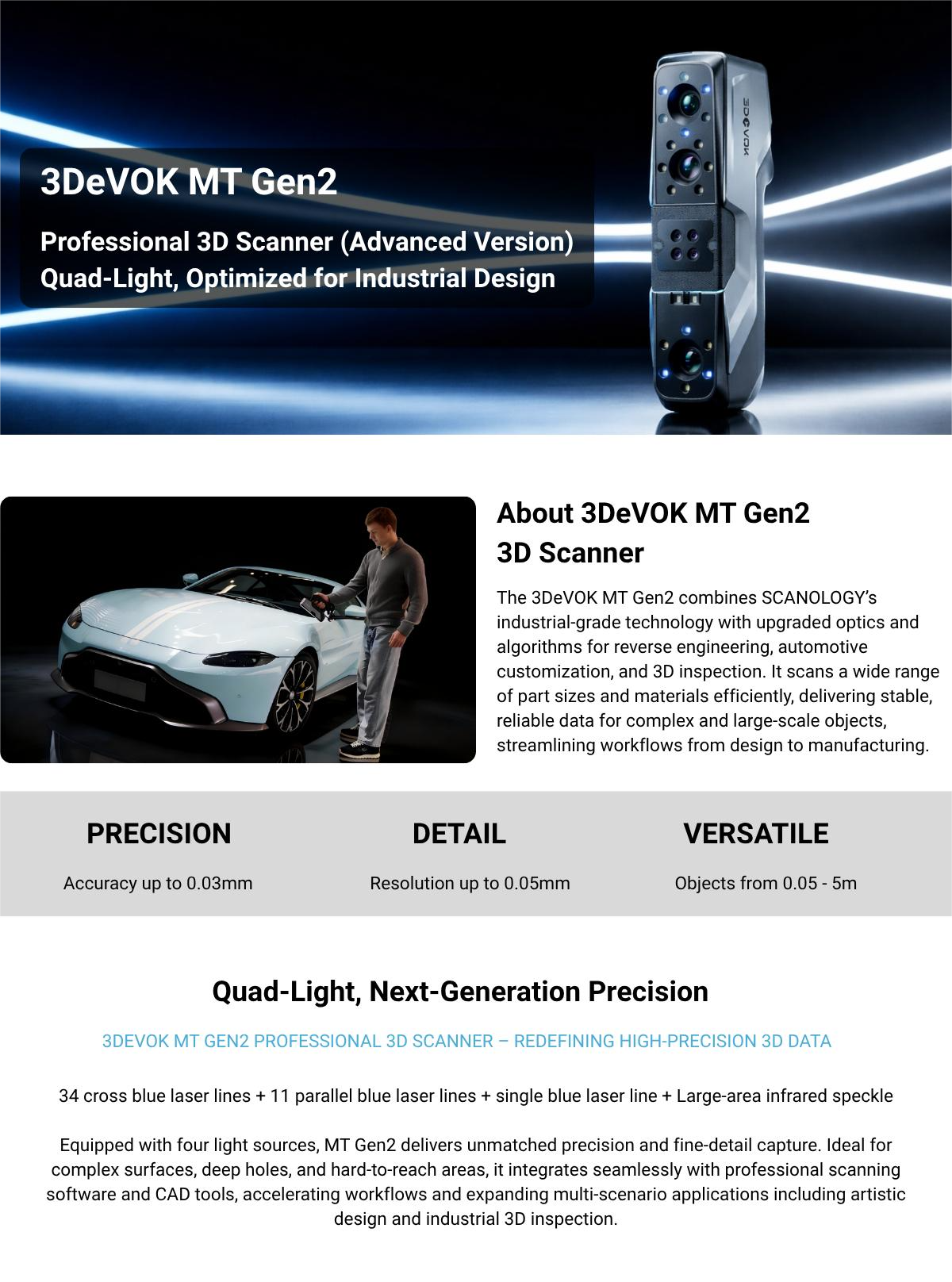 3DeVOK MT Gen2

Professional 3D Scanner (Advanced Version)
Quad-Light, Optimized for Industrial Design

About 3DeVOK MT Gen2
3D Scanner

The 3DeVOK MT Gen2 combines SCANOLOGY's industrial-grade technology with upgraded optics and algorithms for reverse engineering, automotive customization, and 3D inspection. It scans a wide range of part sizes and materials efficiently, delivering stable, reliable data for complex and large-scale objects, streamlining workflows from design to manufacturing.

PRECISION

Accuracy up to 0.03mm

DETAIL

Resolution up to 0.05mm

VERSATILE

Objects from 0.05 - 5m

Quad-Light, Next-Generation Precision

3DEVOK MT GEN2 PROFESSIONAL 3D SCANNER – REDEFINING HIGH-PRECISION 3D DATA

34 cross blue laser lines + 11 parallel blue laser lines + single blue laser line + Large-area infrared speckle

Equipped with four light sources, MT Gen2 delivers unmatched precision and fine-detail capture. Ideal for complex surfaces, deep holes, and hard-to-reach areas, it integrates seamlessly with professional scanning software and CAD tools, accelerating workflows and expanding multi-scenario applications including artistic design and industrial 3D inspection.